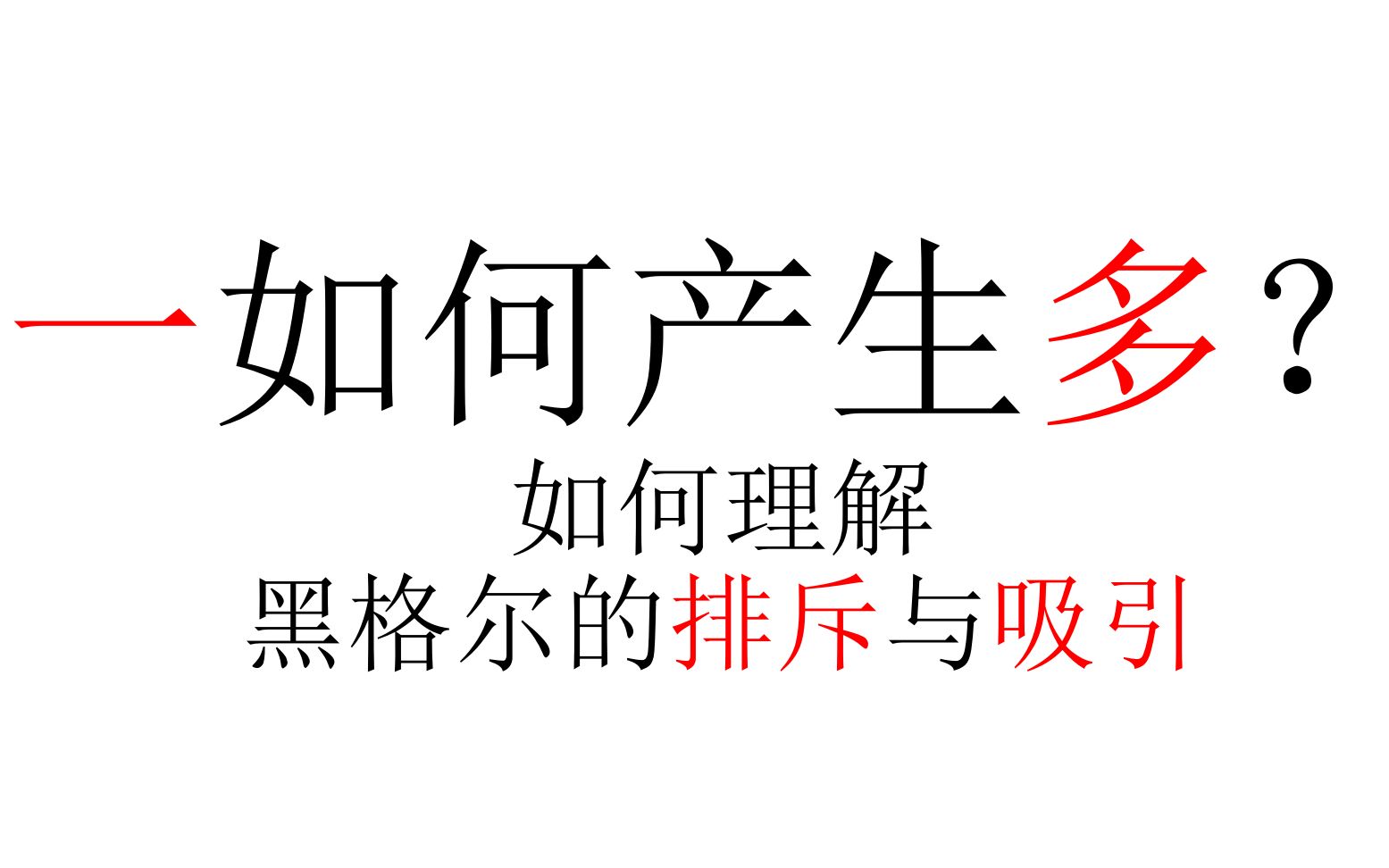 一如何产生多？

如何理解
黑格尔的排斥与吸引